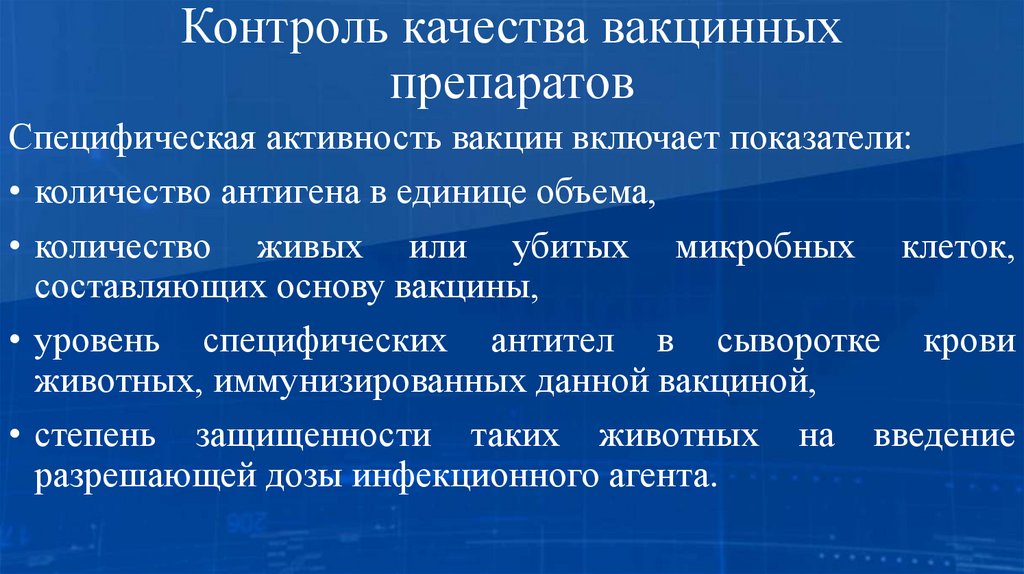 Контроль качества вакцинных препаратов

Специфическая активность вакцин включает показатели:

• количество антигена в единице объема,

• количество живых или убитых микробных клеток, составляющих основу вакцины,

• уровень специфических антител в сыворотке крови животных, иммунизированных данной вакциной,

• степень защищенности таких животных на введение разрешающей дозы инфекционного агента.